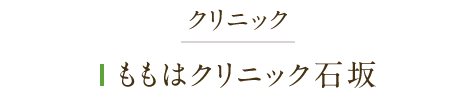 クリニック

ももはクリニック石坂